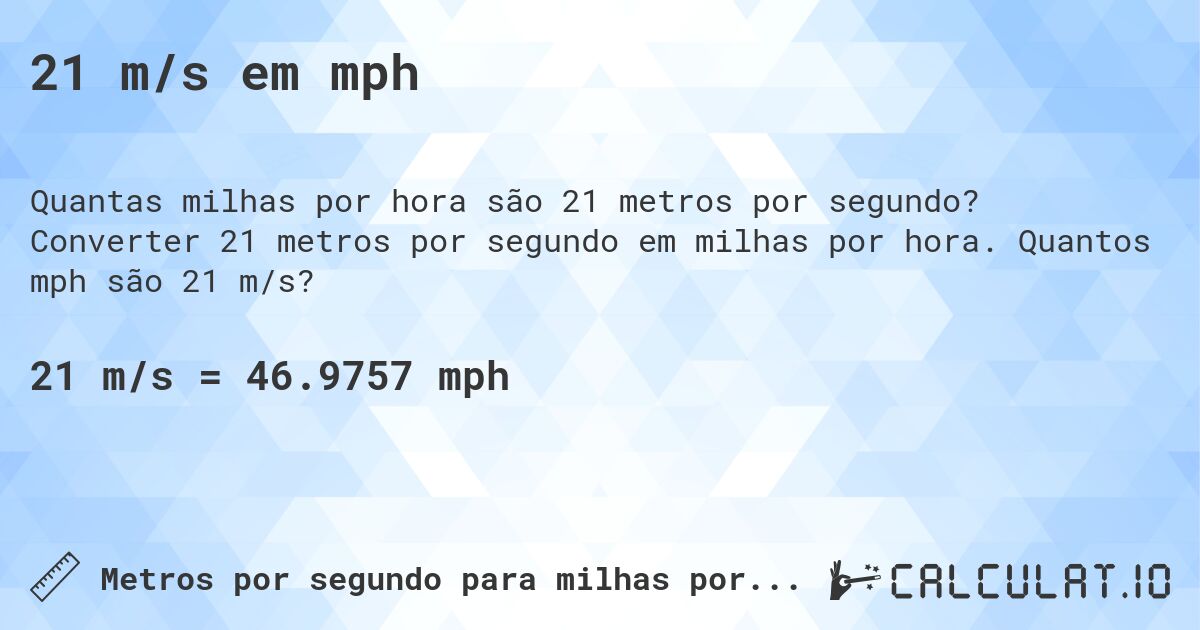 21 m/s em mph

Quantas milhas por hora são 21 metros por segundo? Converter 21 metros por segundo em milhas por hora. Quantos mph são 21 m/s?

21 m/s = 46.9757 mph

Metros por segundo para milhas por...

CALCULAT.IO